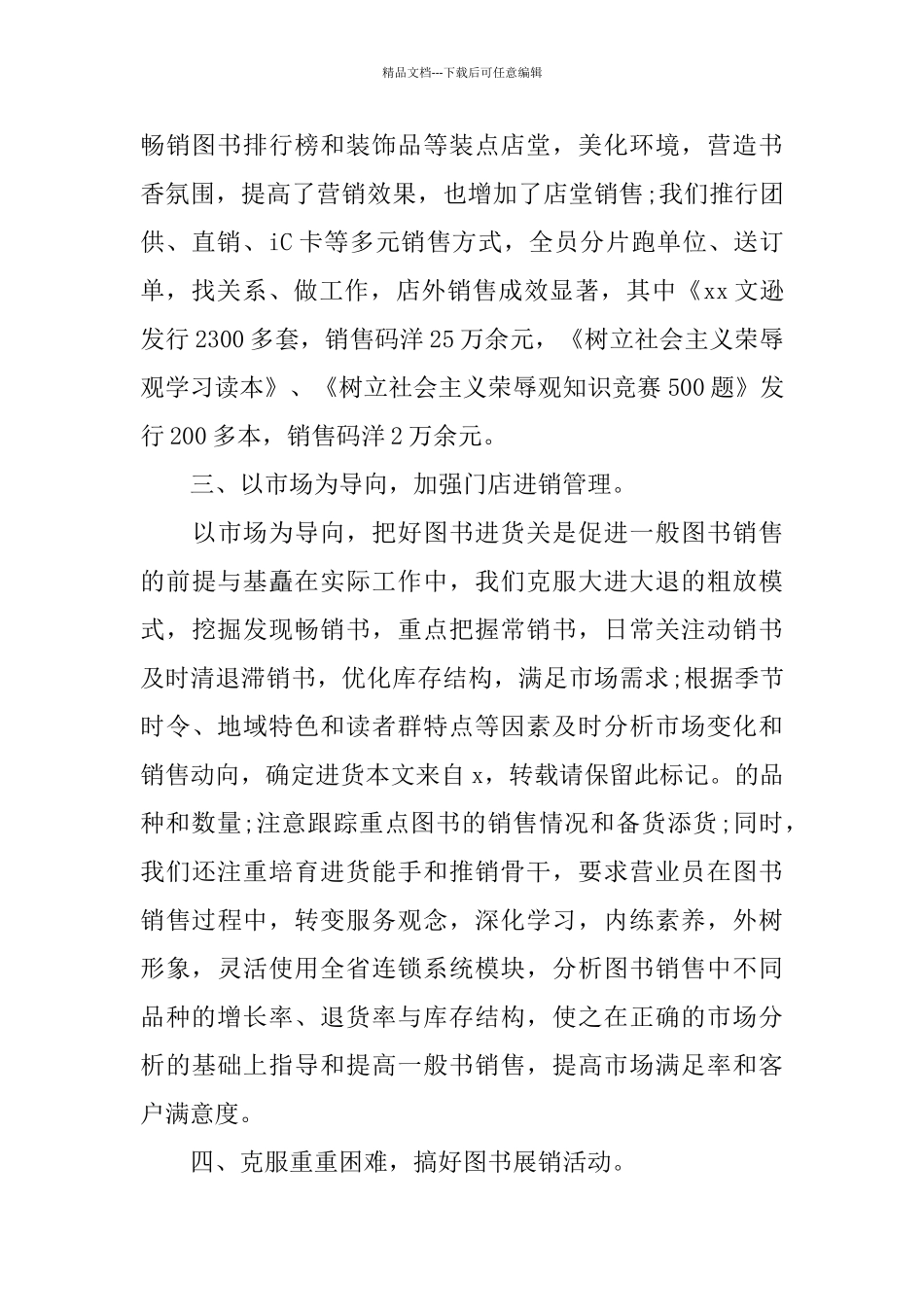 精品文档---下载后可任意编辑

畅销图书排行榜和装饰品等装点店堂，美化环境，营造书香氛围，提高了营销效果，也增加了店堂销售;我们推行团供、直销、iC卡等多元销售方式，全员分片跑单位、送订单，找关系、做工作，店外销售成效显著，其中《xx文逊发行2300多套，销售码洋25万余元，《树立社会主义荣辱观学习读本》、《树立社会主义荣辱观知识竞赛500题》发行200多本，销售码洋2万余元。

三、以市场为导向，加强门店进销管理。

以市场为导向，把好图书进货关是促进一般图书销售的前提与基矗在实际工作中，我们克服大进大退的粗放模式，挖掘发现畅销书，重点把握常销书，日常关注动销书及时清退滞销书，优化库存结构，满足市场需求;根据季节时令、地域特色和读者群特点等因素及时分析市场变化和销售动向，确定进货本文来自x，转载请保留此标记。的品种和数量;注意跟踪重点图书的销售情况和备货添货;同时，我们还注重培育进货能手和推销骨干，要求营业员在图书销售过程中，转变服务观念，深化学习，内练素养，外树形象，灵活使用全省连锁系统模块，分析图书销售中不同品种的增长率、退货率与库存结构，使之在正确的市场分析的基础上指导和提高一般书销售，提高市场满足率和客户满意度。

四、克服重重困难，搞好图书展销活动。